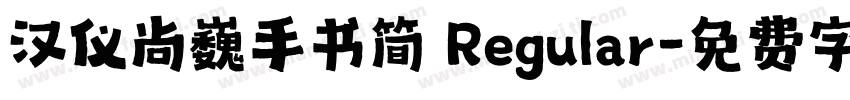 汉仪尚巍手书简 Regular-免费字